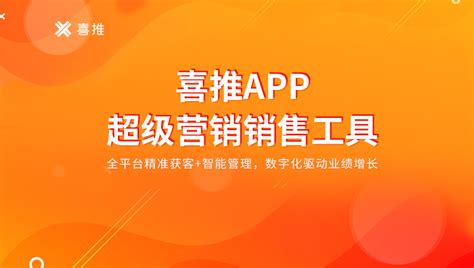 喜推

喜推APP
超级营销销售工具

全平台精准获客+智能管理，数字化驱动业绩增长